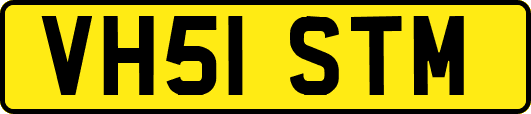 VH51 STM